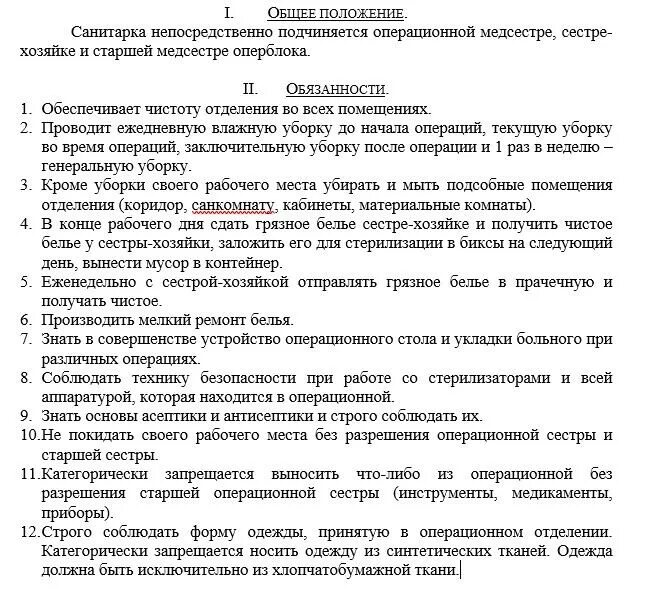 I. ОБЩЕЕ ПОЛОЖЕНИЕ.

Санитарка непосредственно подчиняется операционной медсестре, сестре-хозяйке и старшей медсестре оперблока.

II. ОБЯЗАННОСТИ.

1. Обеспечивает чистоту отделения во всех помещениях.
2. Проводит ежедневную влажную уборку до начала операций, текущую уборку во время операций, заключительную уборку после операции и 1 раз в неделю – генеральную уборку.
3. Кроме уборки своего рабочего места убирать и мыть подсобные помещения отделения (коридор, санкомнату, кабинеты, материальные комнаты).
4. В конце рабочего дня сдать грязное белье сестре-хозяйке и получить чистое белье у сестры-хозяйки, заложить его для стерилизации в биксы на следующий день, вынести мусор в контейнер.
5. Еженедельно с сестрой-хозяйкой отправлять грязное белье в прачечную и получать чистое.
6. Производить мелкий ремонт белья.
7. Знать в совершенстве устройство операционного стола и укладки больного при различных операциях.
8. Соблюдать технику безопасности при работе со стерилизаторами и всей аппаратурой, которая находится в операционной.
9. Знать основы асептики и антисептики и строго соблюдать их.
10. Не покидать своего рабочего места без разрешения операционной сестры и старшей сестры.
11. Категорически запрещается выносить что-либо из операционной без разрешения старшей операционной сестры (инструменты, медикаменты, приборы).
12. Строго соблюдать форму одежды, принятую в операционном отделении. Категорически запрещается носить одежду из синтетических тканей. Одежда должна быть исключительно из хлопчатобумажной ткани.